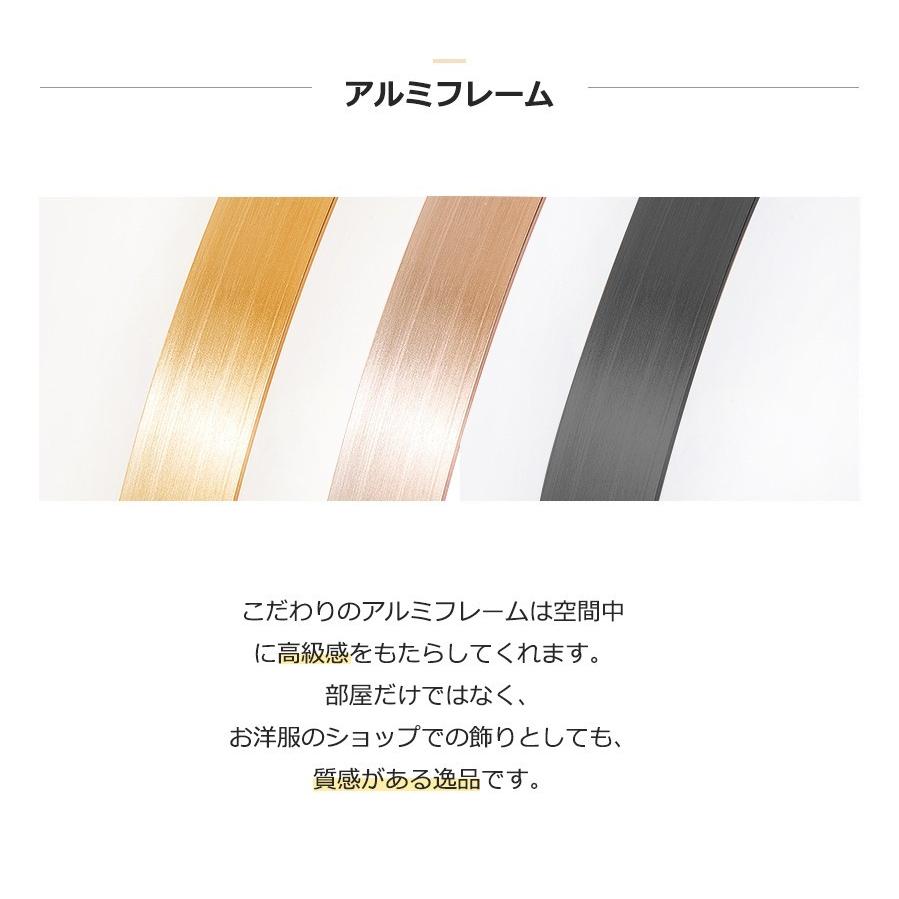 アルミフレーム

こだわりのアルミフレームは空間中に高級感をもたらしてくれます。
部屋だけではなく、
お洋服のショップでの飾りとしても、
質感がある逸品です。